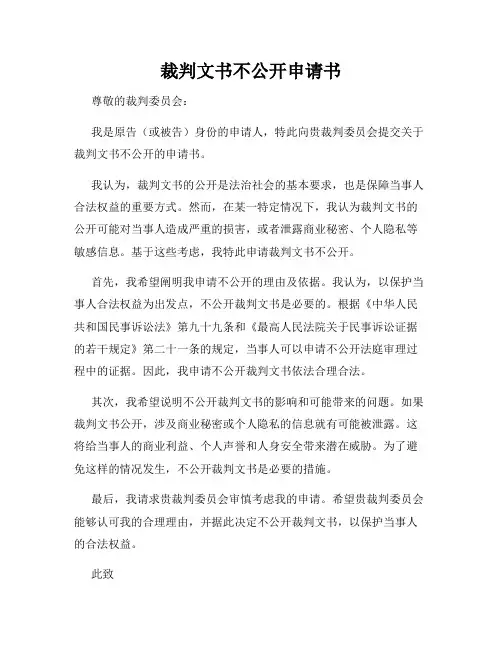 裁判文书不公开申请书

尊敬的裁判委员会：

我是原告（或被告）身份的申请人，特此向贵裁判委员会提交关于裁判文书不公开的申请书。

我认为，裁判文书的公开是法治社会的基本要求，也是保障当事人合法权益的重要方式。然而，在某一特定情况下，我认为裁判文书的公开可能对当事人造成严重的损害，或者泄露商业秘密、个人隐私等敏感信息。基于这些考虑，我特此申请裁判文书不公开。

首先，我希望阐明我申请不公开的理由及依据。我认为，以保护当事人合法权益为出发点，不公开裁判文书是必要的。根据《中华人民共和国民事诉讼法》第九十九条和《最高人民法院关于民事诉讼证据的若干规定》第二十一条的规定，当事人可以申请不公开法庭审理过程中的证据。因此，我申请不公开裁判文书依法合理合法。

其次，我希望说明不公开裁判文书的影响和可能带来的问题。如果裁判文书公开，涉及商业秘密或个人隐私的信息就有可能被泄露。这将给当事人的商业利益、个人声誉和人身安全带来潜在威胁。为了避免这样的情况发生，不公开裁判文书是必要的措施。

最后，我请求贵裁判委员会审慎考虑我的申请。希望贵裁判委员会能够认可我的合理理由，并据此决定不公开裁判文书，以保护当事人的合法权益。

此致